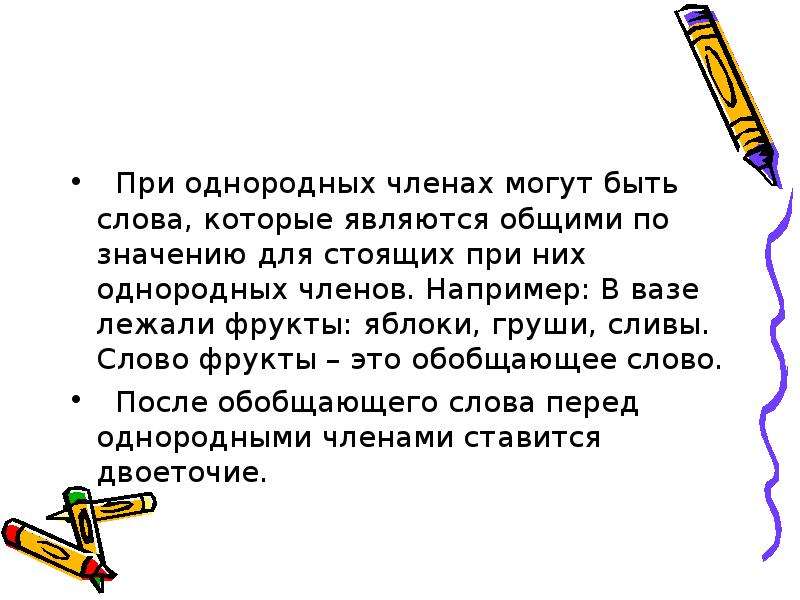 • При однородных членах могут быть слова, которые являются общими по значению для стоящих при них однородных членов. Например: В вазе лежали фрукты: яблоки, груши, сливы. Слово фрукты – это обобщающее слово.

• После обобщающего слова перед однородными членами ставится двоеточие.